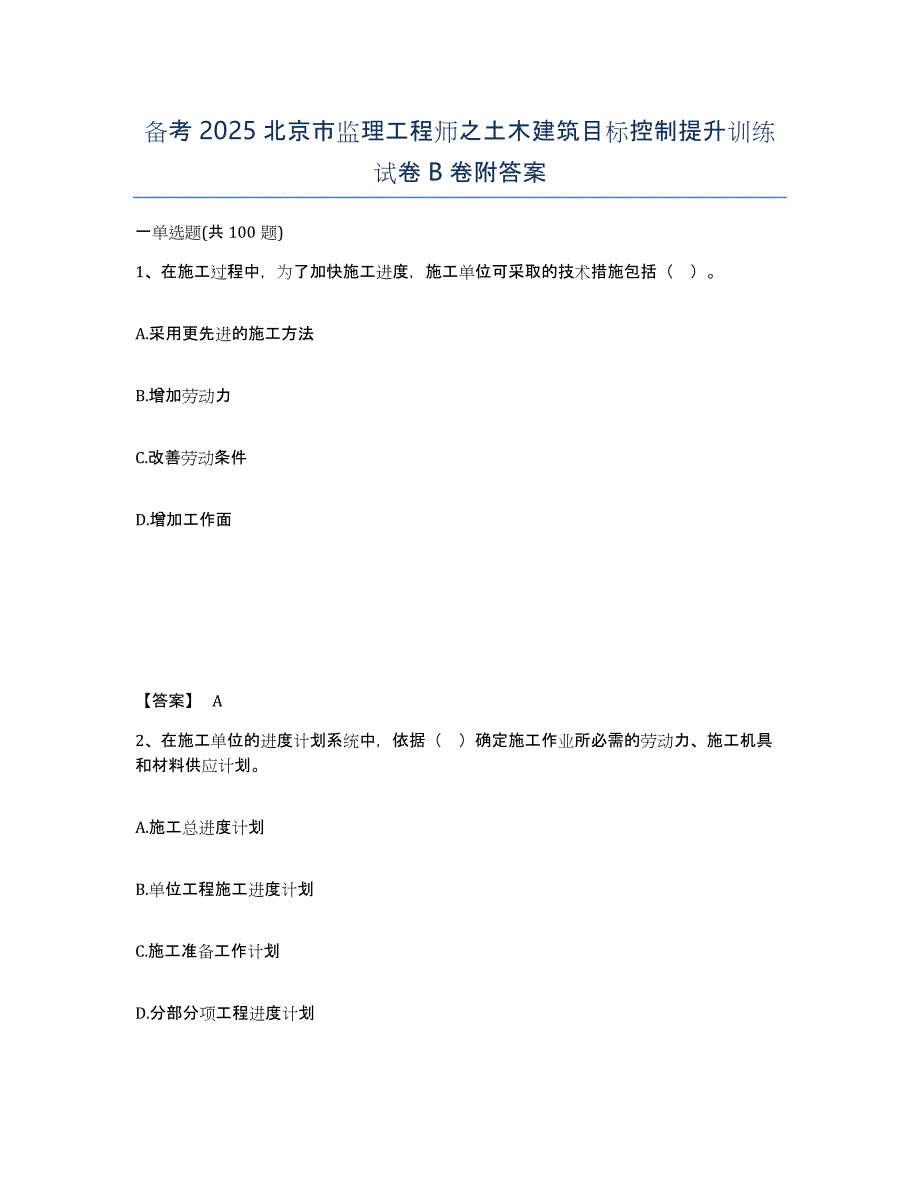 备考 2025 北京市监理工程师之土木建筑目标控制提升训练试卷 B 卷附答案

一单选题(共 100 题)

1、在施工过程中，为了加快施工进度，施工单位可采取的技术措施包括（ ）。

A.采用更先进的施工方法

B.增加劳动力

C.改善劳动条件

D.增加工作面

【答案】 A

2、在施工单位的进度计划系统中，依据（ ）确定施工作业所必需的劳动力、施工机具和材料供应计划。

A.施工总进度计划

B.单位工程施工进度计划

C.施工准备工作计划

D.分部分项工程进度计划